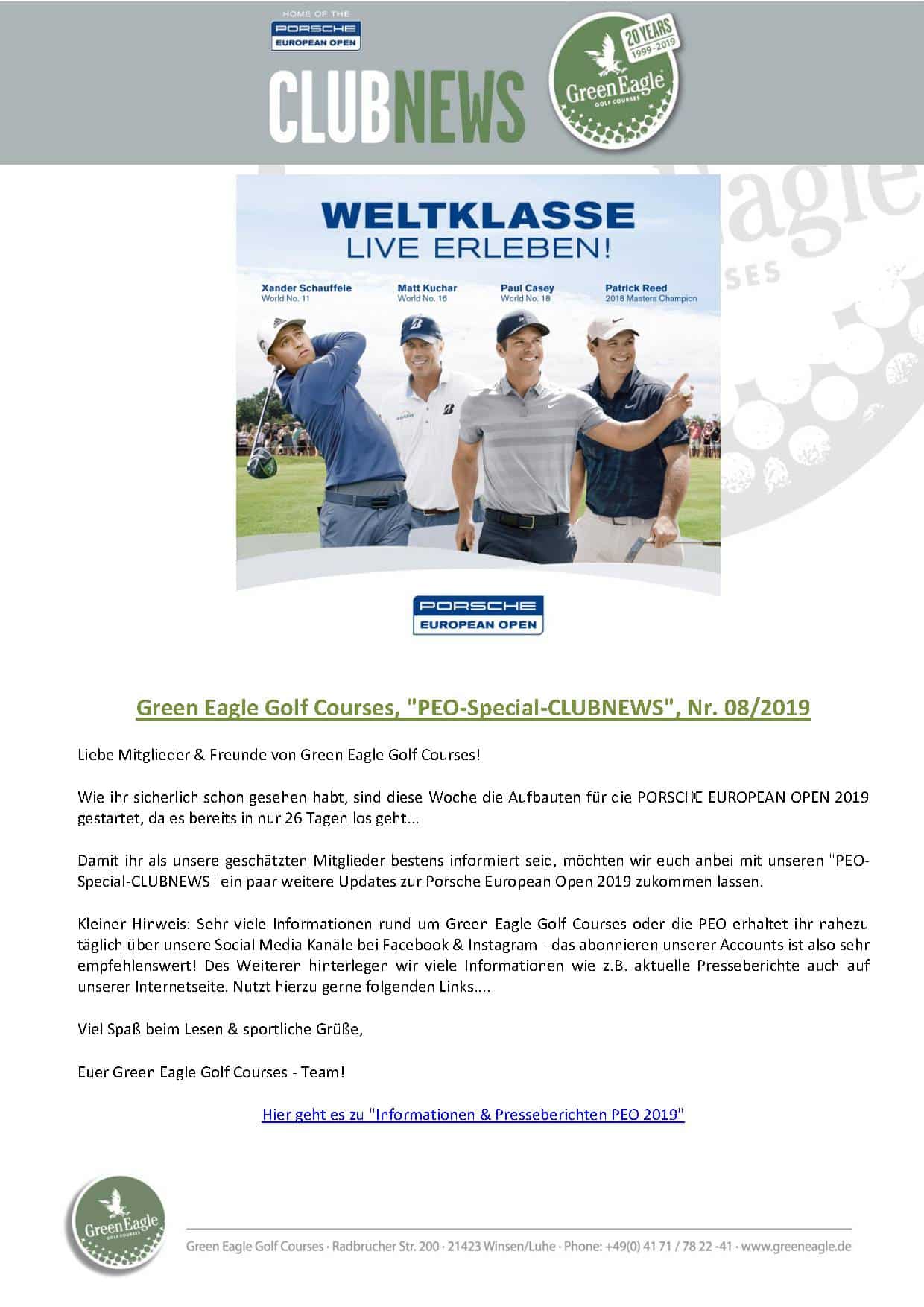 HOME OF THE
PORSCHE
EUROPEAN OPEN

CLUBNEWS

20 YEARS
1999-2019
Green Eagle
GOLF COURSES

WELTKLASSE
LIVE ERLEBEN!

Xander Schauffele
World No. 11

Matt Kuchar
World No. 16

Paul Casey
World No. 18

Patrick Reed
2018 Masters Champion

PORSCHE
EUROPEAN OPEN

Green Eagle Golf Courses, "PEO-Special-CLUBNEWS", Nr. 08/2019

Liebe Mitglieder & Freunde von Green Eagle Golf Courses!

Wie ihr sicherlich schon gesehen habt, sind diese Woche die Aufbauten für die PORSCHE EUROPEAN OPEN 2019 gestartet, da es bereits in nur 26 Tagen los geht...

Damit ihr als unsere geschätzten Mitglieder bestens informiert seid, möchten wir euch anbei mit unseren "PEO-Special-CLUBNEWS" ein paar weitere Updates zur Porsche European Open 2019 zukommen lassen.

Kleiner Hinweis: Sehr viele Informationen rund um Green Eagle Golf Courses oder die PEO erhaltet ihr nahezu täglich über unsere Social Media Kanäle bei Facebook & Instagram - das abonnieren unserer Accounts ist also sehr empfehlenswert! Des Weiteren hinterlegen wir viele Informationen wie z.B. aktuelle Presseberichte auch auf unserer Internetseite. Nutzt hierzu gerne folgenden Links....

Viel Spaß beim Lesen & sportliche Grüße,

Euer Green Eagle Golf Courses - Team!

Hier geht es zu "Informationen & Presseberichten PEO 2019"

Green Eagle
GOLF COURSES

Green Eagle Golf Courses · Radbrucher Str. 200 · 21423 Winsen/Luhe · Phone: +49(0) 41 71 / 78 22 -41 · www.greeneagle.de